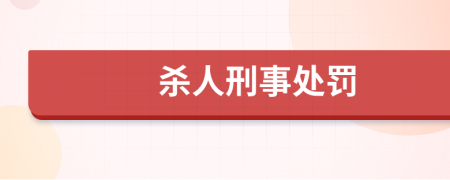 杀人刑事处罚